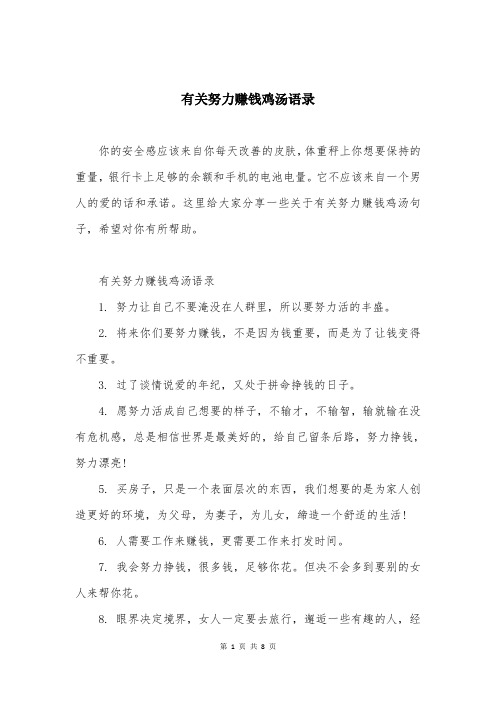 有关努力赚钱鸡汤语录

你的安全感应该来自你每天改善的皮肤，体重秤上你想要保持的重量，银行卡上足够的余额和手机的电池电量。它不应该来自一个男人的爱的话和承诺。这里给大家分享一些关于有关努力赚钱鸡汤句子，希望对你有所帮助。

有关努力赚钱鸡汤语录

1. 努力让自己不要淹没在人群里，所以要努力活的丰盛。

2. 将来你们要努力赚钱，不是因为钱重要，而是为了让钱变得不重要。

3. 过了谈情说爱的年纪，又处于拼命挣钱的日子。

4. 愿努力活成自己想要的样子，不输才，不输智，输就输在没有危机感，总是相信世界是最美好的，给自己留条后路，努力挣钱，努力漂亮！

5. 买房子，只是一个表面层次的东西，我们想要的是为家人创造更好的环境，为父母，为妻子，为儿女，缔造一个舒适的生活！

6. 人需要工作来赚钱，更需要工作来打发时间。

7. 我会努力挣钱，很多钱，足够你花。但决不会多到要别的女人来帮你花。

8. 眼界决定境界，女人一定要去旅行，邂逅一些有趣的人，经

第 1 页 共 8 页